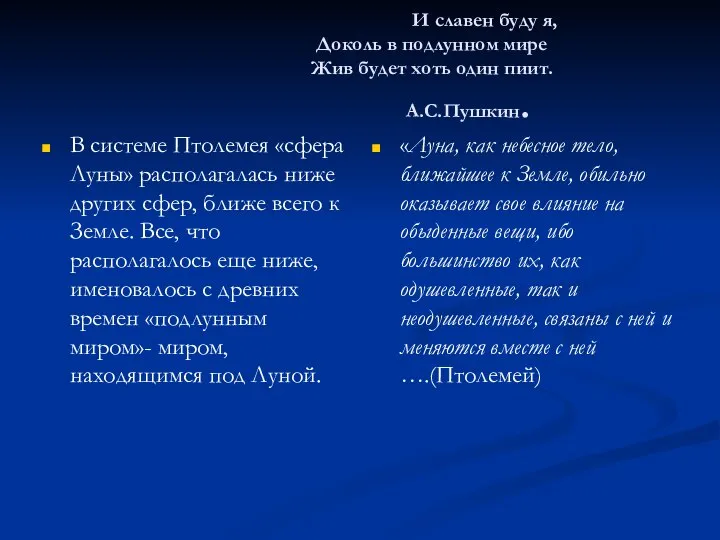 И славен буду я,
Доколь в подлунном мире
Жив будет хоть один пиит.

А.С.Пушкин.

В системе Птолемея «сфера Луны» располагалась ниже других сфер, ближе всего к Земле. Все, что располагалось еще ниже, именовалось с древних времен «подлунным миром»- миром, находящимся под Луной.

«Луна, как небесное тело, ближайшее к Земле, обильно оказывает свое влияние на обыденные вещи, ибо большинство их, как одушевленные, так и неодушевленные, связаны с ней и меняются вместе с ней ….(Птолемей)